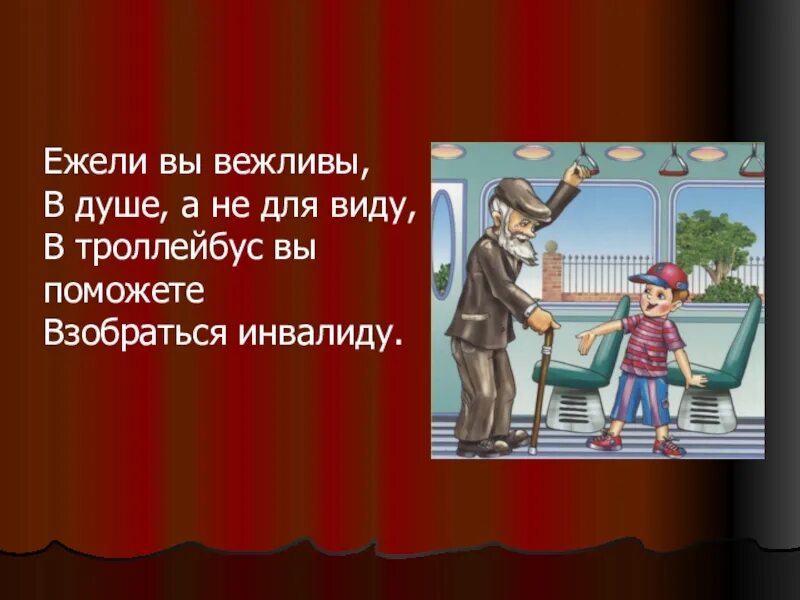 Ежели вы вежливы,
В душе, а не для виду,
В троллейбус вы поможете
Взобраться инвалиду.